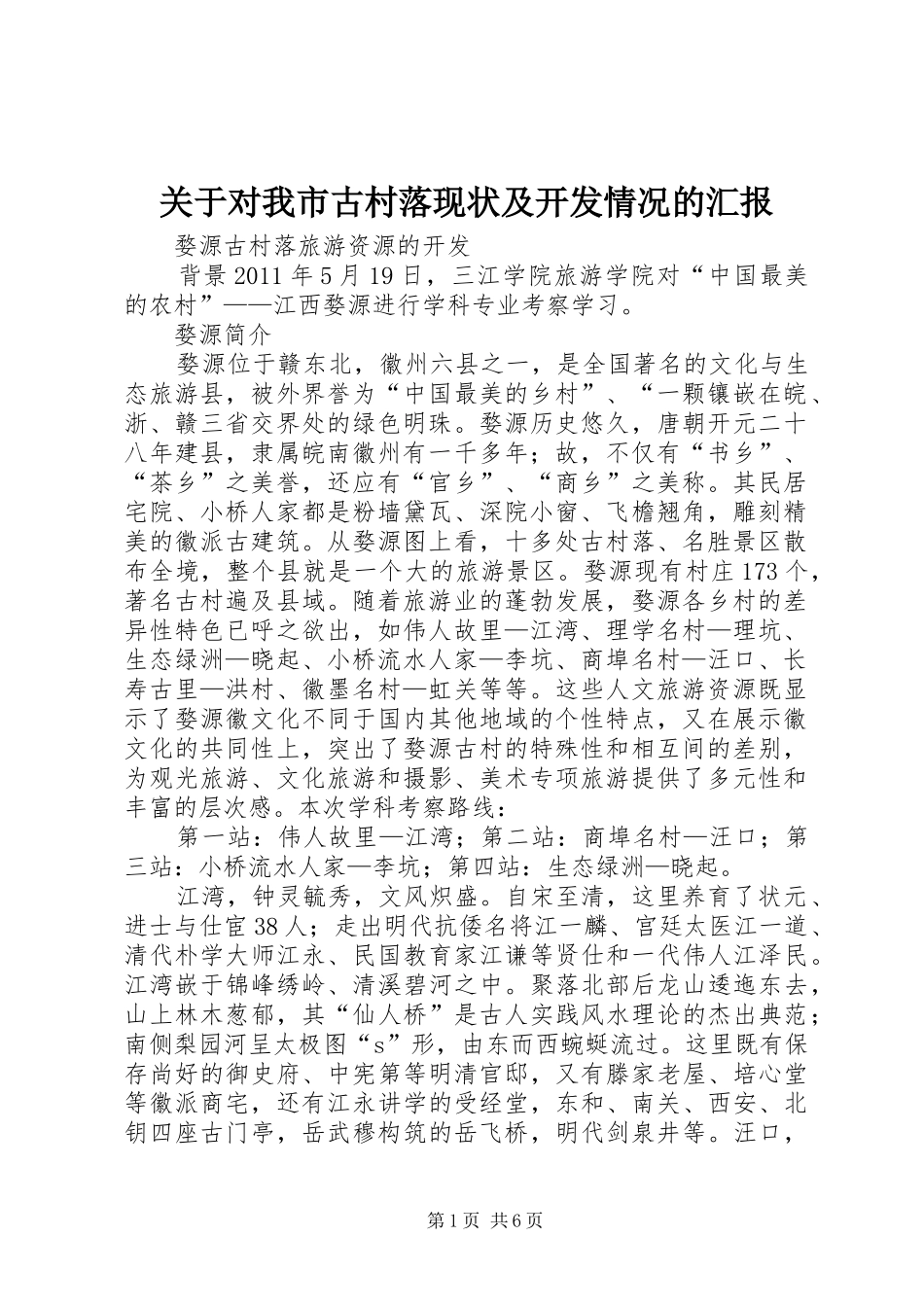 关于对我市古村落现状及开发情况的汇报

婺源古村落旅游资源的开发

背景 2011 年 5 月 19 日，三江学院旅游学院对“中国最美的农村”——江西婺源进行学科专业考察学习。

婺源简介

婺源位于赣东北，徽州六县之一，是全国著名的文化与生态旅游县，被外界誉为“中国最美的乡村”、“一颗镶嵌在皖、浙、赣三省交界处的绿色明珠。婺源历史悠久，唐朝开元二十八年建县，隶属皖南徽州有一千多年；故，不仅有“书乡”、“茶乡”之美誉，还应有“官乡”、“商乡”之美称。其民居宅院、小桥人家都是粉墙黛瓦、深院小窗、飞檐翘角，雕刻精美的徽派古建筑。从婺源图上看，十多处古村落、名胜景区散布全境，整个县就是一个大的旅游景区。婺源现有村庄 173 个，著名古村遍及县域。随着旅游业的蓬勃发展，婺源各乡村的差异性特色已呼之欲出，如伟人故里—江湾、理学名村—理坑、生态绿洲—晓起、小桥流水人家—李坑、商埠名村—汪口、长寿古里—洪村、徽墨名村—虹关等等。这些人文旅游资源既显示了婺源徽文化不同于国内其他地域的个性特点，又在展示徽文化的共同性上，突出了婺源古村的特殊性和相互间的差别，为观光旅游、文化旅游和摄影、美术专项旅游提供了多元性和丰富的层次感。本次学科考察路线：

第一站：伟人故里—江湾；第二站：商埠名村—汪口；第三站：小桥流水人家—李坑；第四站：生态绿洲—晓起。

江湾，钟灵毓秀，文风炽盛。自宋至清，这里养育了状元、进士与仕宦 38 人；走出明代抗倭名将江一麟、宫廷太医江一道、清代朴学大师江永、民国教育家江谦等贤仕和一代伟人江泽民。江湾嵌于锦峰绣岭、清溪碧河之中。聚落北部后龙山逶迤东去，山上林木葱郁，其“仙人桥”是古人实践风水理论的杰出典范；南侧梨园河呈太极图“s”形，由东而西蜿蜒流过。这里既有保存尚好的御史府、中宪第等明清官邸，又有滕家老屋、培心堂等徽派商宅，还有江永讲学的受经堂，东和、南关、西安、北钥四座古门亭，岳武穆构筑的岳飞桥，明代剑泉井等。汪口，

第 1 页 共 6 页